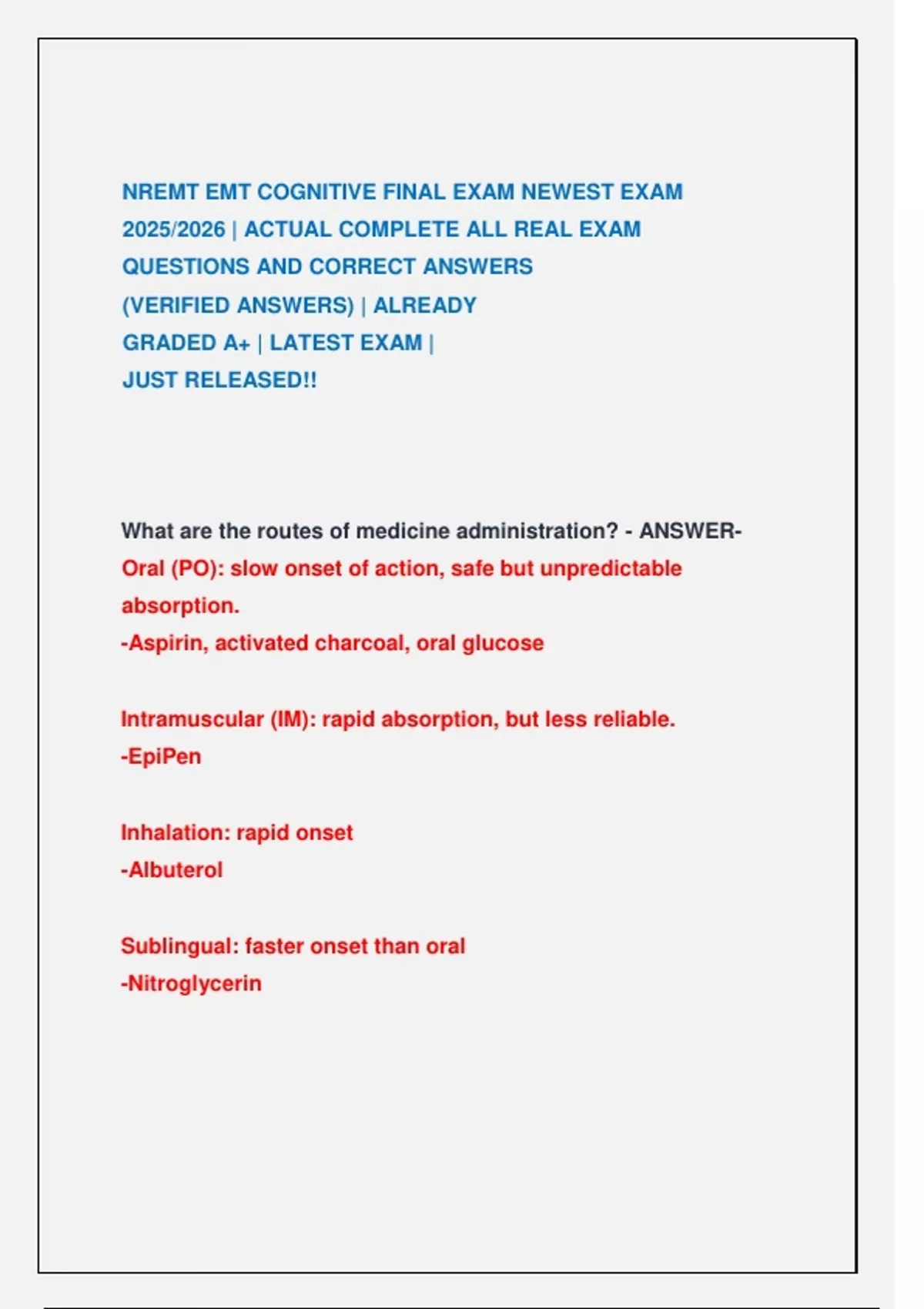 NREMT EMT COGNITIVE FINAL EXAM NEWEST EXAM 2025/2026 | ACTUAL COMPLETE ALL REAL EXAM QUESTIONS AND CORRECT ANSWERS (VERIFIED ANSWERS) | ALREADY GRADED A+ | LATEST EXAM | JUST RELEASED!!

What are the routes of medicine administration? - ANSWER-
Oral (PO): slow onset of action, safe but unpredictable absorption.
-Aspirin, activated charcoal, oral glucose

Intramuscular (IM): rapid absorption, but less reliable.
-EpiPen

Inhalation: rapid onset
-Albuterol

Sublingual: faster onset than oral
-Nitroglycerin